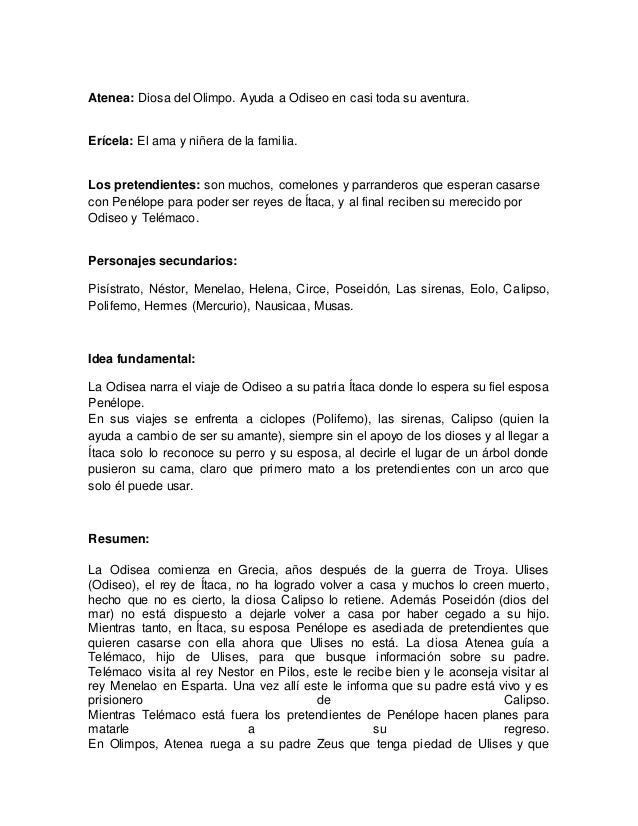 **Atenea:** Diosa del Olimpo. Ayuda a Odiseo en casi toda su aventura.

**Erícela:** El ama y niñera de la familia.

**Los pretendientes:** son muchos, comelones y parranderos que esperan casarse con Penélope para poder ser reyes de Ítaca, y al final reciben su merecido por Odiseo y Telémaco.

**Personajes secundarios:**

Pisístrato, Néstor, Menelao, Helena, Circe, Poseidón, Las sirenas, Eolo, Calipso, Polifemo, Hermes (Mercurio), Nausicaa, Musas.

**Idea fundamental:**

La Odisea narra el viaje de Odiseo a su patria Ítaca donde lo espera su fiel esposa Penélope.
En sus viajes se enfrenta a ciclopes (Polifemo), las sirenas, Calipso (quien la ayuda a cambio de ser su amante), siempre sin el apoyo de los dioses y al llegar a Ítaca solo lo reconoce su perro y su esposa, al decirle el lugar de un árbol donde pusieron su cama, claro que primero mato a los pretendientes con un arco que solo él puede usar.

**Resumen:**

La Odisea comienza en Grecia, años después de la guerra de Troya. Ulises (Odiseo), el rey de Ítaca, no ha logrado volver a casa y muchos lo creen muerto, hecho que no es cierto, la diosa Calipso lo retiene. Además Poseidón (dios del mar) no está dispuesto a dejarle volver a casa por haber cegado a su hijo.
Mientras tanto, en Ítaca, su esposa Penélope es asediada de pretendientes que quieren casarse con ella ahora que Ulises no está. La diosa Atenea guía a Telémaco, hijo de Ulises, para que busque información sobre su padre. Telémaco visita al rey Nestor en Pilos, este le recibe bien y le aconseja visitar al rey Menelao en Esparta. Una vez allí este le informa que su padre está vivo y es prisionero de Calipso.
Mientras Telémaco está fuera los pretendientes de Penélope hacen planes para matarle a su regreso.
En Olimpos, Atenea ruega a su padre Zeus que tenga piedad de Ulises y que